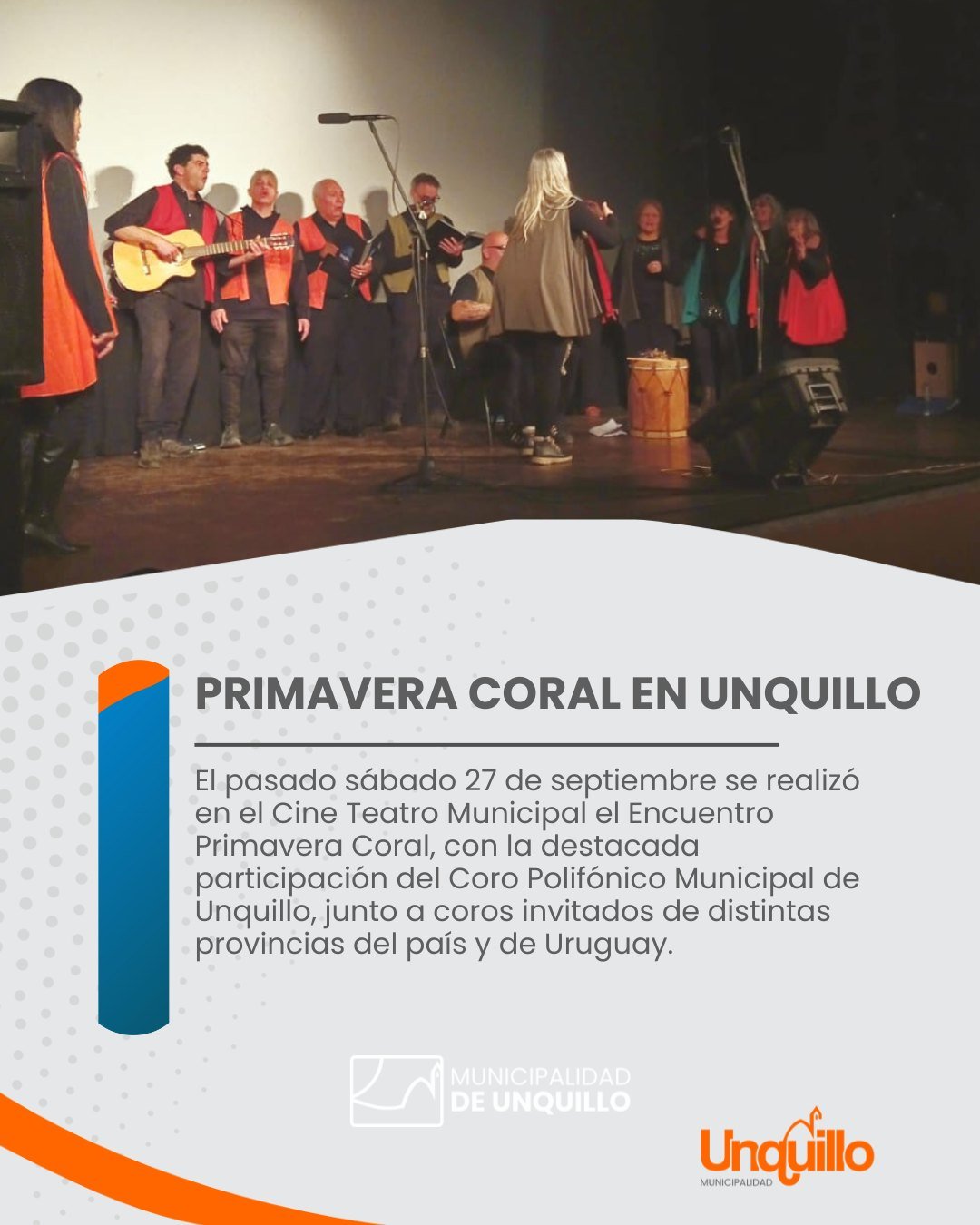 PRIMAVERA CORAL EN UNQUILLO

El pasado sábado 27 de septiembre se realizó en el Cine Teatro Municipal el Encuentro Primavera Coral, con la destacada participación del Coro Polifónico Municipal de Unquillo, junto a coros invitados de distintas provincias del país y de Uruguay.

MUNICIPALIDAD
DE UNQUILLO

Unquillo
MUNICIPALIDAD